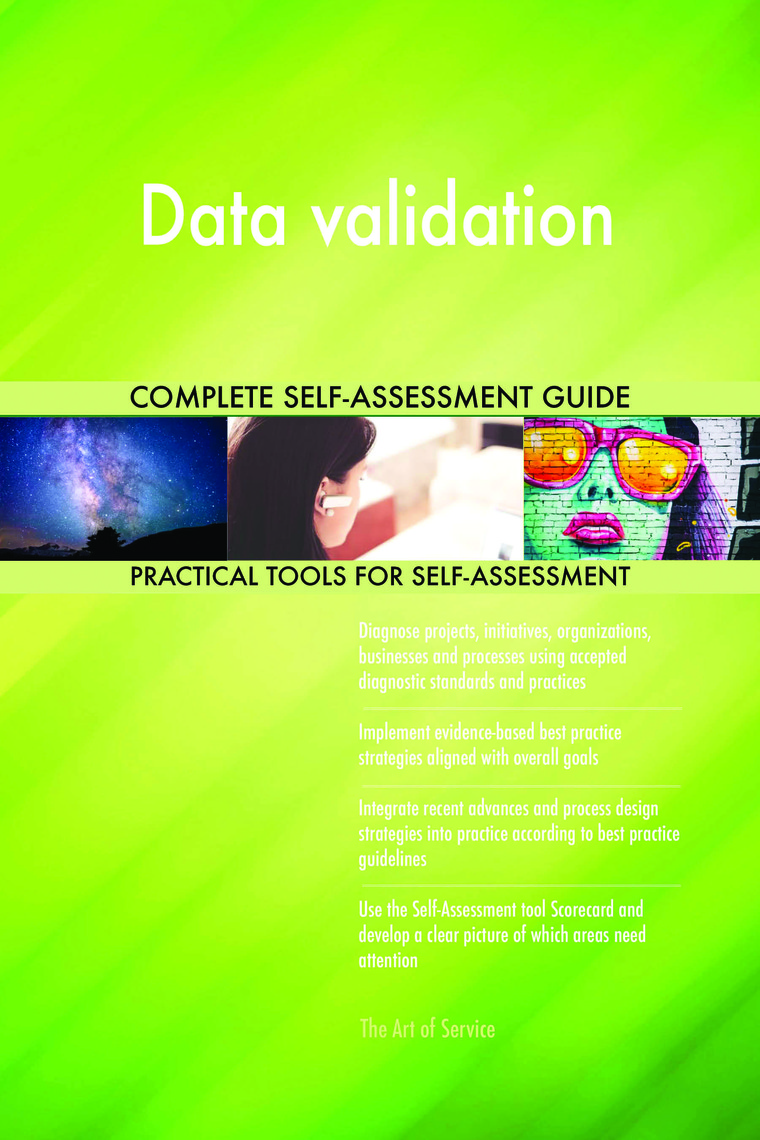 Data validation

COMPLETE SELF-ASSESSMENT GUIDE

PRACTICAL TOOLS FOR SELF-ASSESSMENT

Diagnose projects, initiatives, organizations, businesses and processes using accepted diagnostic standards and practices

Implement evidence-based best practice strategies aligned with overall goals

Integrate recent advances and process design strategies into practice according to best practice guidelines

Use the Self-Assessment tool Scorecard and develop a clear picture of which areas need attention

The Art of Service